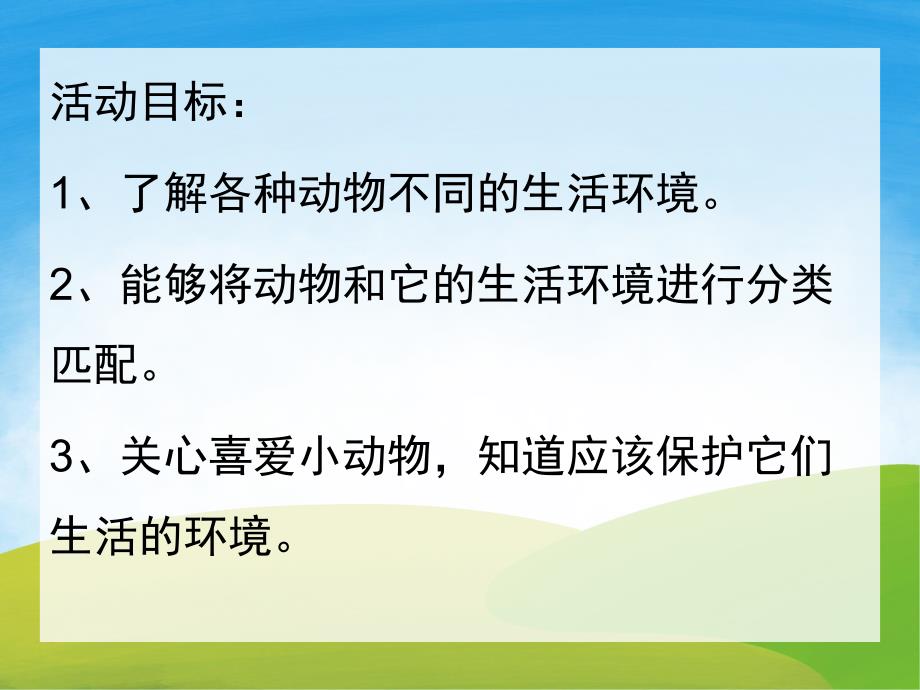 活动目标：

1、了解各种动物不同的生活环境。

2、能够将动物和它的生活环境进行分类匹配。

3、关心喜爱小动物，知道应该保护它们生活的环境。